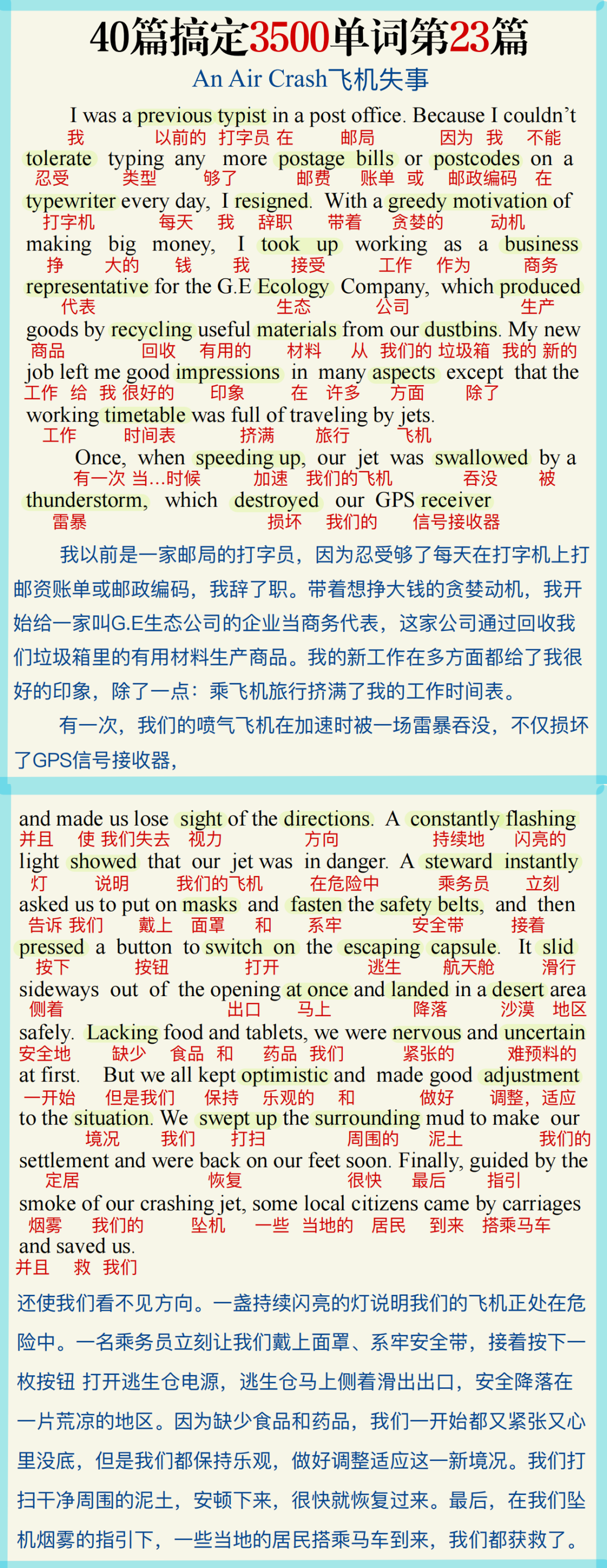 40篇搞定3500单词第23篇

An Air Crash飞机失事

I was a previous typist in a post office. Because I couldn't
我 以前的 打字员 在 邮局 因为 我 不能
tolerate typing any more postage bills or postcodes on a
忍受 类型 够了 邮费 账单 或 邮政编码 在
typewriter every day, I resigned. With a greedy motivation of
打字机 每天 我 辞职 带着 贪婪的 动机
making big money, I took up working as a business
挣 大的 钱 我 接受 工作 作为 商务
representative for the G.E Ecology Company, which produced
代表 生态 公司 生产
goods by recycling useful materials from our dustbins. My new
商品 回收 有用的 材料 从 我们的 垃圾箱 我的 新的
job left me good impressions in many aspects except that the
工作 给 我 很好的 印象 在 许多 方面 除了
working timetable was full of traveling by jets.
工作 时间表 挤满 旅行 飞机
Once, when speeding up, our jet was swallowed by a
有一次 当…时候 加速 我们的飞机 吞没 被
thunderstorm, which destroyed our GPS receiver
雷暴 损坏 我们的 信号接收器

我以前是一家邮局的打字员，因为忍受够了每天在打字机上打邮资账单或邮政编码，我辞了职。带着想挣大钱的贪婪动机，我开始给一家叫G.E生态公司的企业当商务代表，这家公司通过回收我们垃圾箱里的有用材料生产商品。我的新工作在多方面都给了我很好的印象，除了一点：乘飞机旅行挤满了我的工作时间表。

有一次，我们的喷气飞机在加速时被一场雷暴吞没，不仅损坏了GPS信号接收器，

and made us lose sight of the directions. A constantly flashing
并且 使 我们失去 视力 方向 持续地 闪亮的
light showed that our jet was in danger. A steward instantly
灯 说明 我们的飞机 在危险中 乘务员 立刻
asked us to put on masks and fasten the safety belts, and then
告诉 我们 戴上 面罩 和 系牢 安全带 接着
pressed a button to switch on the escaping capsule. It slid
按下 按钮 打开 逃生 航天舱 滑行
sideways out of the opening at once and landed in a desert area
侧着 出口 马上 降落 沙漠 地区
safely. Lacking food and tablets, we were nervous and uncertain
安全地 缺少 食品 和 药品 我们 紧张的 难预料的
at first. But we all kept optimistic and made good adjustment
一开始 但是我们 保持 乐观的 和 做好 调整，适应
to the situation. We swept up the surrounding mud to make our
境况 我们 打扫 周围的 泥土 我们的
settlement and were back on our feet soon. Finally, guided by the
定居 恢复 很快 最后 指引
smoke of our crashing jet, some local citizens came by carriages
烟雾 我们的 坠机 一些 当地的 居民 到来 搭乘马车
and saved us.
并且 救 我们

还使我们看不见方向。一盏持续闪亮的灯说明我们的飞机正处在危险中。一名乘务员立刻让我们戴上面罩、系牢安全带，接着按下一枚按钮 打开逃生仓电源，逃生仓马上侧着滑出出口，安全降落在一片荒凉的地区。因为缺少食品和药品，我们一开始都又紧张又心里没底，但是我们都保持乐观，做好调整适应这一新境况。我们打扫干净周围的泥土，安顿下来，很快就恢复过来。最后，在我们坠机烟雾的指引下，一些当地的居民搭乘马车到来，我们都获救了。